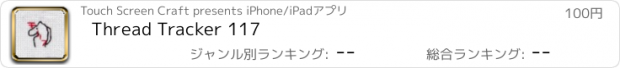 Touch Screen Craft presents iPhone/iPadアプリ

100円

Thread Tracker 117

ジャンル別ランキング: --

総合ランキング: --